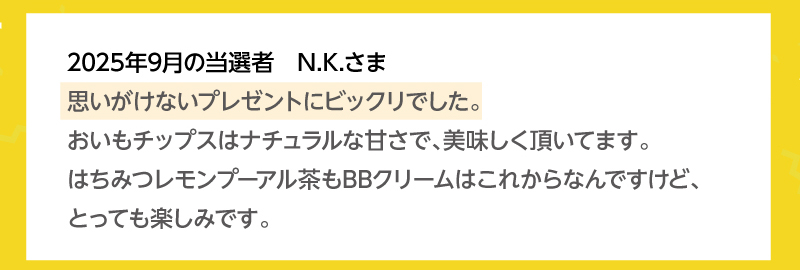 2025年9月の当選者　N.K.さま

思いがけないプレゼントにビックリでした。

おいもチップスはナチュラルな甘さで、美味しく頂いてます。
はちみつレモンプーアル茶もBBクリームはこれからなんですけど、
とっても楽しみです。